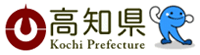 高知県
Kochi Prefecture